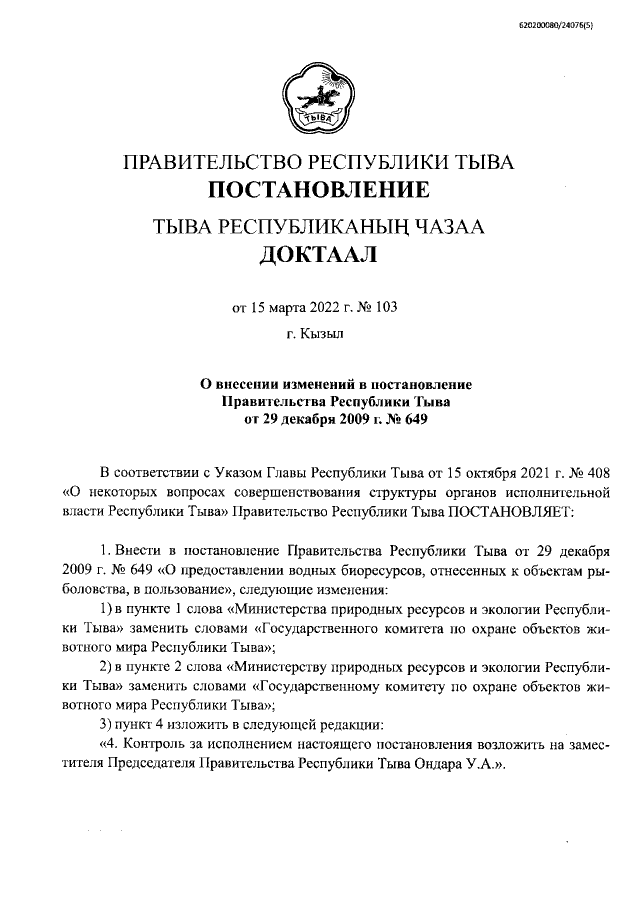 620200080/24076(5)

ТЫВА

ПРАВИТЕЛЬСТВО РЕСПУБЛИКИ ТЫВА
ПОСТАНОВЛЕНИЕ

ТЫВА РЕСПУБЛИКАНЫҢ ЧАЗАА
ДОКТААЛ

от 15 марта 2022 г. № 103

г. Кызыл

О внесении изменений в постановление Правительства Республики Тыва от 29 декабря 2009 г. № 649

В соответствии с Указом Главы Республики Тыва от 15 октября 2021 г. № 408 «О некоторых вопросах совершенствования структуры органов исполнительной власти Республики Тыва» Правительство Республики Тыва ПОСТАНОВЛЯЕТ:

1. Внести в постановление Правительства Республики Тыва от 29 декабря 2009 г. № 649 «О предоставлении водных биоресурсов, отнесенных к объектам рыболовства, в пользование», следующие изменения:

1) в пункте 1 слова «Министерства природных ресурсов и экологии Республики Тыва» заменить словами «Государственного комитета по охране объектов животного мира Республики Тыва»;

2) в пункте 2 слова «Министерству природных ресурсов и экологии Республики Тыва» заменить словами «Государственному комитету по охране объектов животного мира Республики Тыва»;

3) пункт 4 изложить в следующей редакции:

«4. Контроль за исполнением настоящего постановления возложить на заместителя Председателя Правительства Республики Тыва Ондара У.А.».